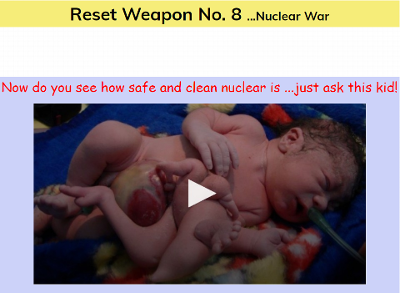 Reset Weapon No. 8 ...Nuclear War

Now do you see how safe and clean nuclear is ...just ask this kid!